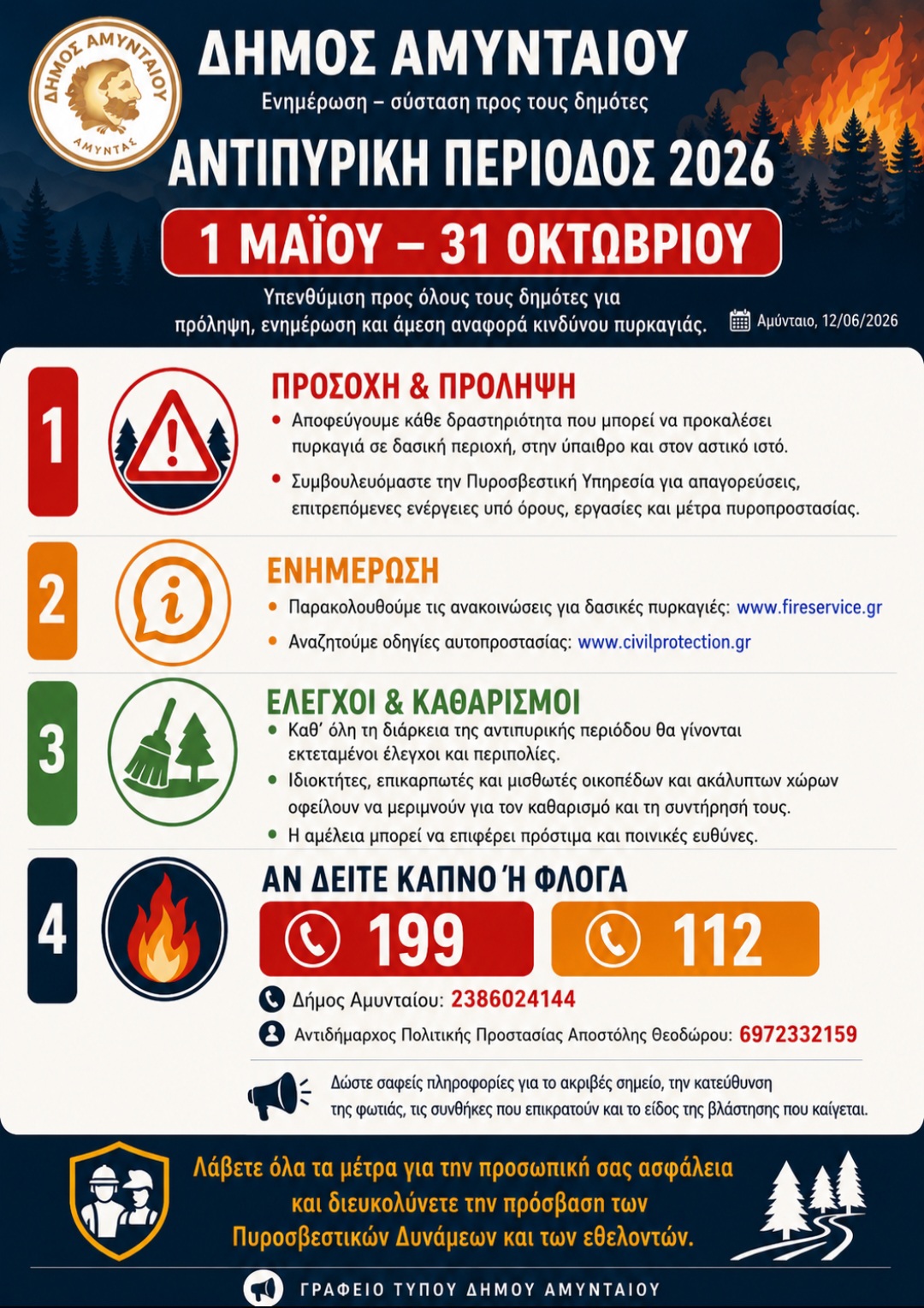 ΔΗΜΟΣ ΑΜΥΝΤΑΙΟΥ

ΑΜΥΝΤΑΣ

ΔΗΜΟΣ ΑΜΥΝΤΑΙΟΥ

Ενημέρωση – σύσταση προς τους δημότες

ΑΝΤΙΠΥΡΙΚΗ ΠΕΡΙΟΔΟΣ 2026

1 ΜΑΪΟΥ – 31 ΟΚΤΩΒΡΙΟΥ

Υπενθύμιση προς όλους τους δημότες για πρόληψη, ενημέρωση και άμεση αναφορά κινδύνου πυρκαγιάς.

Αμύνταιο, 12/06/2026

1

ΠΡΟΣΟΧΗ & ΠΡΟΛΗΨΗ

• Αποφεύγουμε κάθε δραστηριότητα που μπορεί να προκαλέσει πυρκαγιά σε δασική περιοχή, στην ύπαιθρο και στον αστικό ιστό.

• Συμβουλευόμαστε την Πυροσβεστική Υπηρεσία για απαγορεύσεις, επιτρεπόμενες ενέργειες υπό όρους, εργασίες και μέτρα πυροπροστασίας.

2

ΕΝΗΜΕΡΩΣΗ

• Παρακολουθούμε τις ανακοινώσεις για δασικές πυρκαγιές: www.fireservice.gr

• Αναζητούμε οδηγίες αυτοπροστασίας: www.civilprotection.gr

3

ΕΛΕΓΧΟΙ & ΚΑΘΑΡΙΣΜΟΙ

• Καθ' όλη τη διάρκεια της αντιπυρικής περιόδου θα γίνονται εκτεταμένοι έλεγχοι και περιπολίες.

• Ιδιοκτήτες, επικαρπωτές και μισθωτές οικοπέδων και ακάλυπτων χώρων οφείλουν να μεριμνούν για τον καθαρισμό και τη συντήρησή τους.

• Η αμέλεια μπορεί να επιφέρει πρόστιμα και ποινικές ευθύνες.

4

ΑΝ ΔΕΙΤΕ ΚΑΠΝΟ Ή ΦΛΟΓΑ

199

112

Δήμος Αμυνταίου: 2386024144

Αντιδήμαρχος Πολιτικής Προστασίας Αποστόλης Θεοδώρου: 6972332159

Δώστε σαφείς πληροφορίες για το ακριβές σημείο, την κατεύθυνση της φωτιάς, τις συνθήκες που επικρατούν και το είδος της βλάστησης που καίγεται.

Λάβετε όλα τα μέτρα για την προσωπική σας ασφάλεια και διευκολύνετε την πρόσβαση των Πυροσβεστικών Δυνάμεων και των εθελοντών.

ΓΡΑΦΕΙΟ ΤΥΠΟΥ ΔΗΜΟΥ ΑΜΥΝΤΑΙΟΥ